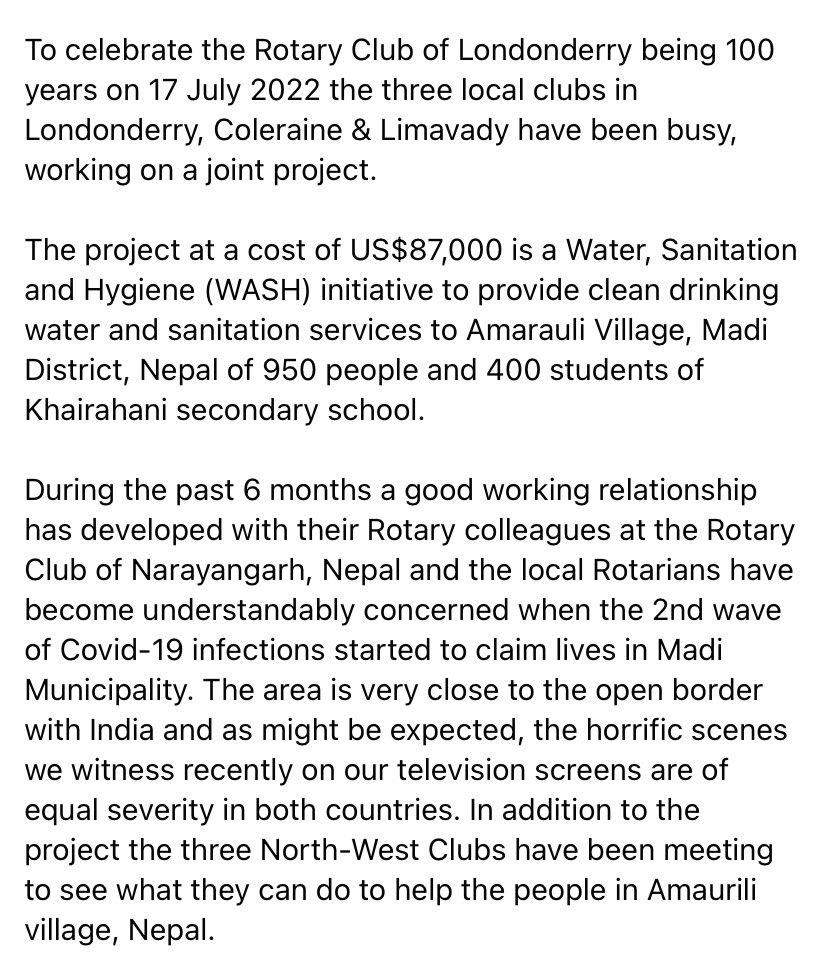 To celebrate the Rotary Club of Londonderry being 100 years on 17 July 2022 the three local clubs in Londonderry, Coleraine & Limavady have been busy, working on a joint project.

The project at a cost of US$87,000 is a Water, Sanitation and Hygiene (WASH) initiative to provide clean drinking water and sanitation services to Amarauli Village, Madi District, Nepal of 950 people and 400 students of Khairahani secondary school.

During the past 6 months a good working relationship has developed with their Rotary colleagues at the Rotary Club of Narayangarh, Nepal and the local Rotarians have become understandably concerned when the 2nd wave of Covid-19 infections started to claim lives in Madi Municipality. The area is very close to the open border with India and as might be expected, the horrific scenes we witness recently on our television screens are of equal severity in both countries. In addition to the project the three North-West Clubs have been meeting to see what they can do to help the people in Amaurili village, Nepal.